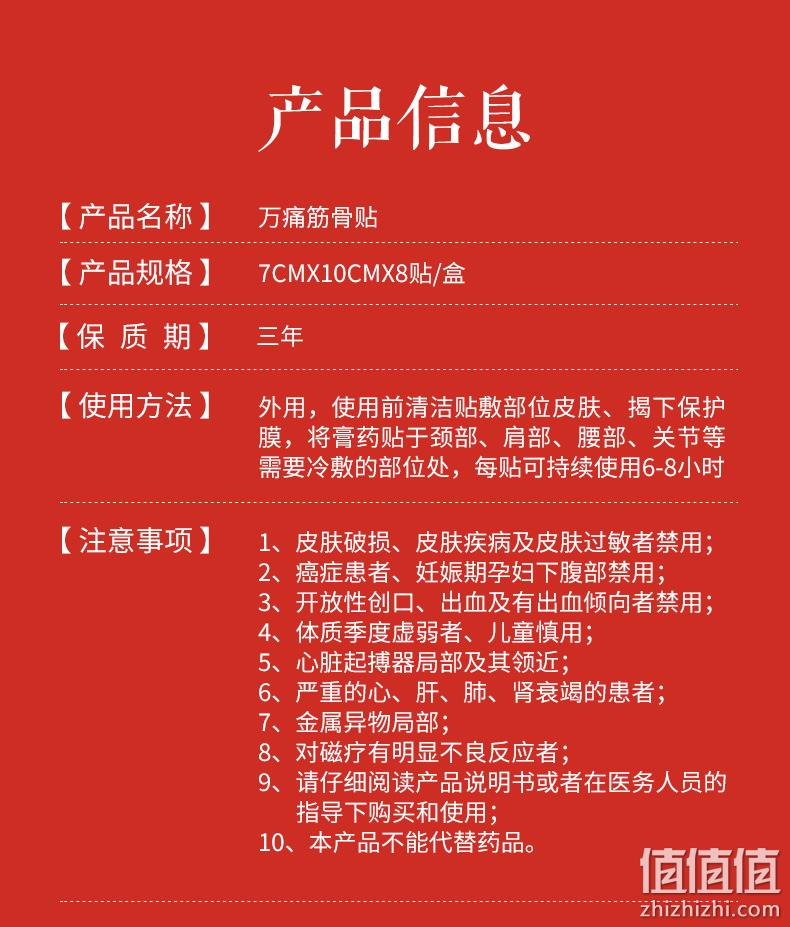 产品信息

【产品名称】 万痛筋骨贴

【产品规格】 7CMX10CMX8贴/盒

【保 质 期】 三年

【使用方法】 外用，使用前清洁贴敷部位皮肤、揭下保护膜，将膏药贴于颈部、肩部、腰部、关节等需要冷敷的部位处，每贴可持续使用6-8小时

【注意事项】 1、皮肤破损、皮肤疾病及皮肤过敏者禁用；
2、癌症患者、妊娠期孕妇下腹部禁用；
3、开放性创口、出血及有出血倾向者禁用；
4、体质季度虚弱者、儿童慎用；
5、心脏起搏器局部及其领近；
6、严重的心、肝、肺、肾衰竭的患者；
7、金属异物局部；
8、对磁疗有明显不良反应者；
9、请仔细阅读产品说明书或者在医务人员的指导下购买和使用；
10、本产品不能代替药品。

值值值
zhizhizhi.com